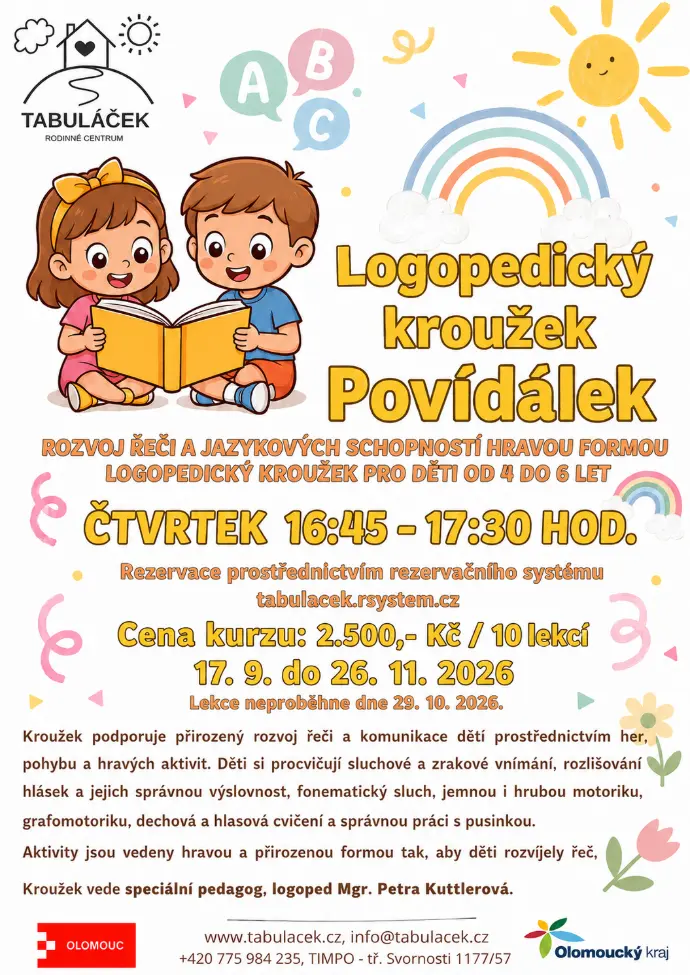 TABULÁČEK
RODINNÉ CENTRUM

A B C

Logopedický kroužek
Povídálek

ROZVOJ ŘEČI A JAZYKOVÝCH SCHOPNOSTÍ HRAVOU FORMOU
LOGOPEDICKÝ KROUŽEK PRO DĚTI OD 4 DO 6 LET

ČTVRTEK 16:45 - 17:30 HOD.

Rezervace prostřednictvím rezervačního systému
tabulacek.rsystem.cz

Cena kurzu: 2.500,- Kč / 10 lekcí
17. 9. do 26. 11. 2026
Lekce neproběhne dne 29. 10. 2026.

Kroužek podporuje přirozený rozvoj řeči a komunikace dětí prostřednictvím her, pohybu a hravých aktivit. Děti si procvičují sluchové a zrakové vnímání, rozlišování hlásek a jejich správnou výslovnost, fonematický sluch, jemnou i hrubou motoriku, grafomotoriku, dechová a hlasová cvičení a správnou práci s pusinkou.

Aktivity jsou vedeny hravou a přirozenou formou tak, aby děti rozvíjely řeč,

Kroužek vede speciální pedagog, logoped Mgr. Petra Kuttlerová.

OLOMOUC

www.tabulacek.cz, info@tabulacek.cz
+420 775 984 235, TIMPO - tř. Svornosti 1177/57

Olomoucký kraj